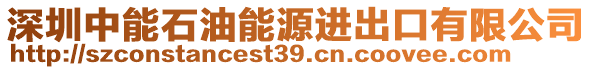 深圳中能石油能源进出口有限公司
http://szconstancest39.cn.coovee.com